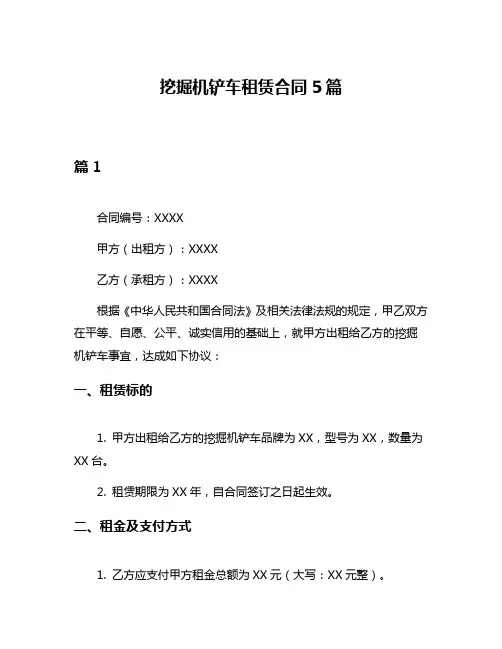 挖掘机铲车租赁合同 5 篇

篇 1

合同编号：XXXX

甲方（出租方）：XXXX

乙方（承租方）：XXXX

根据《中华人民共和国合同法》及相关法律法规的规定，甲乙双方在平等、自愿、公平、诚实信用的基础上，就甲方出租给乙方的挖掘机铲车事宜，达成如下协议：

一、租赁标的

1. 甲方出租给乙方的挖掘机铲车品牌为 XX，型号为 XX，数量为 XX 台。

2. 租赁期限为 XX 年，自合同签订之日起生效。

二、租金及支付方式

1. 乙方应支付甲方租金总额为 XX 元（大写：XX 元整）。